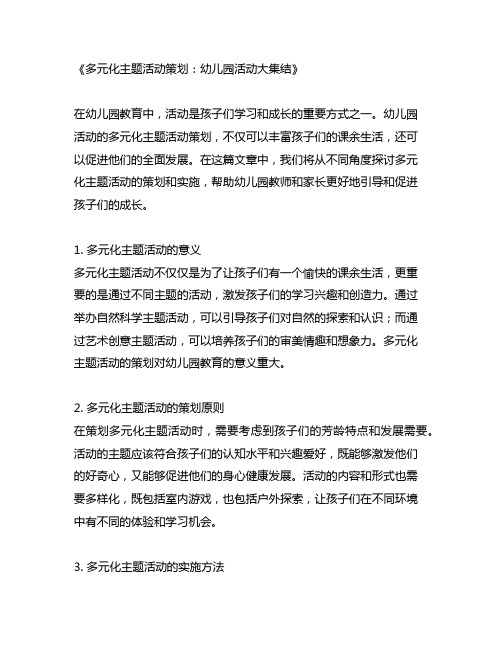 《多元化主题活动策划：幼儿园活动大集结》

在幼儿园教育中，活动是孩子们学习和成长的重要方式之一。幼儿园活动的多元化主题活动策划，不仅可以丰富孩子们的课余生活，还可以促进他们的全面发展。在这篇文章中，我们将从不同角度探讨多元化主题活动的策划和实施，帮助幼儿园教师和家长更好地引导和促进孩子们的成长。

1. 多元化主题活动的意义
多元化主题活动不仅仅是为了让孩子们有一个愉快的课余生活，更重要的是通过不同主题的活动，激发孩子们的学习兴趣和创造力。通过举办自然科学主题活动，可以引导孩子们对自然的探索和认识；而通过艺术创意主题活动，可以培养孩子们的审美情趣和想象力。多元化主题活动的策划对幼儿园教育的意义重大。

2. 多元化主题活动的策划原则
在策划多元化主题活动时，需要考虑到孩子们的芳龄特点和发展需要。活动的主题应该符合孩子们的认知水平和兴趣爱好，既能够激发他们的好奇心，又能够促进他们的身心健康发展。活动的内容和形式也需要多样化，既包括室内游戏，也包括户外探索，让孩子们在不同环境中有不同的体验和学习机会。

3. 多元化主题活动的实施方法